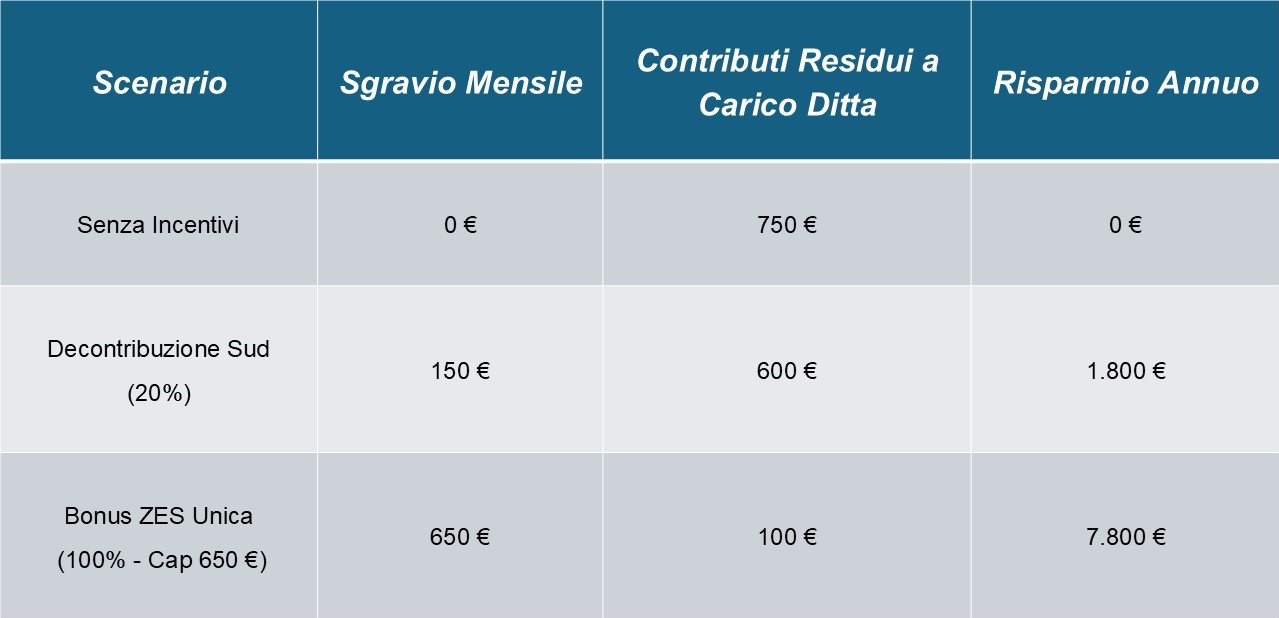 | Scenario | Sgravio Mensile | Contributi Residui a Carico Ditta | Risparmio Annuo |
|---|---|---|---|
| Senza Incentivi | 0 € | 750 € | 0 € |
| Decontribuzione Sud (20%) | 150 € | 600 € | 1.800 € |
| Bonus ZES Unica (100% - Cap 650 €) | 650 € | 100 € | 7.800 € |